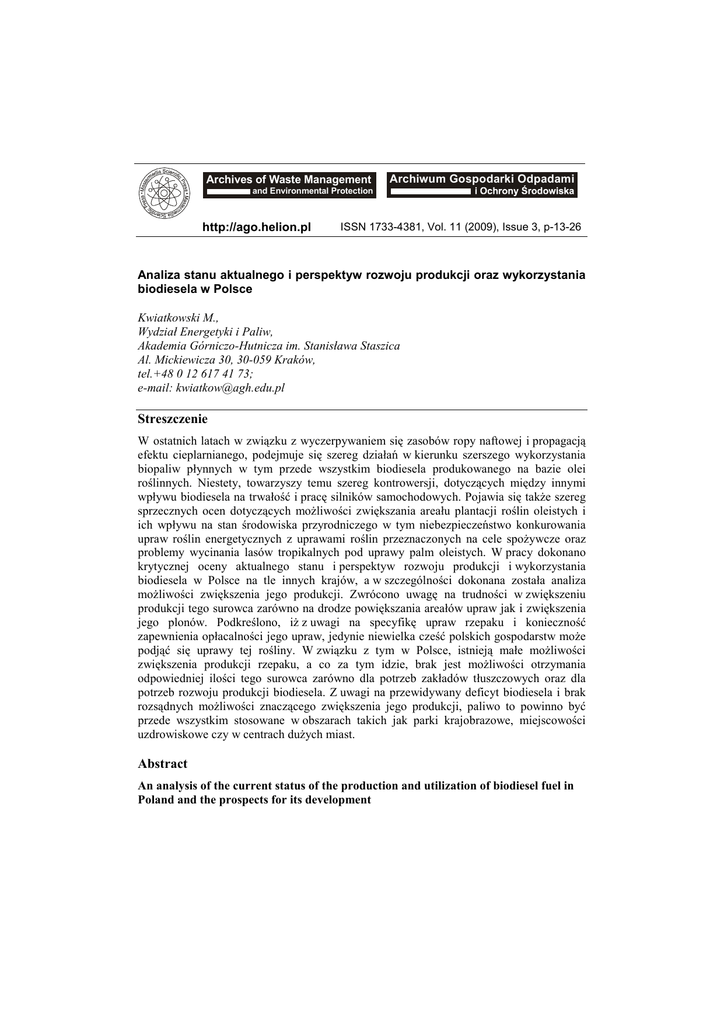 Archives of Waste Management and Environmental Protection

Archiwum Gospodarki Odpadami i Ochrony Środowiska

http://ago.helion.pl

ISSN 1733-4381, Vol. 11 (2009), Issue 3, p-13-26

Analiza stanu aktualnego i perspektyw rozwoju produkcji oraz wykorzystania biodiesela w Polsce

Kwiatkowski M.,
Wydział Energetyki i Paliw,
Akademia Górniczo-Hutnicza im. Stanisława Staszica
Al. Mickiewicza 30, 30-059 Kraków,
tel.+48 0 12 617 41 73;
e-mail: kwiatkow@agh.edu.pl

Streszczenie

W ostatnich latach w związku z wyczerpywaniem się zasobów ropy naftowej i propagacją efektu cieplarnianego, podejmuje się szereg działań w kierunku szerszego wykorzystania biopaliw płynnych w tym przede wszystkim biodiesela produkowanego na bazie olei roślinnych. Niestety, towarzyszy temu szereg kontrowersji, dotyczących między innymi wpływu biodiesela na trwałość i pracę silników samochodowych. Pojawia się także szereg sprzecznych ocen dotyczących możliwości zwiększania areału plantacji roślin oleistych i ich wpływu na stan środowiska przyrodniczego w tym niebezpieczeństwo konkurowania upraw roślin energetycznych z uprawami roślin przeznaczonych na cele spożywcze oraz problemy wycinania lasów tropikalnych pod uprawy palm oleistych. W pracy dokonano krytycznej oceny aktualnego stanu i perspektyw rozwoju produkcji i wykorzystania biodiesela w Polsce na tle innych krajów, a w szczególności dokonana została analiza możliwości zwiększenia jego produkcji. Zwrócono uwagę na trudności w zwiększeniu produkcji tego surowca zarówno na drodze powiększania areałów upraw jak i zwiększenia jego plonów. Podkreślono, iż z uwagi na specyfikę upraw rzepaku i konieczność zapewnienia opłacalności jego upraw, jedynie niewielka cześć polskich gospodarstw może podjąć się uprawy tej rośliny. W związku z tym w Polsce, istnieją małe możliwości zwiększenia produkcji rzepaku, a co za tym idzie, brak jest możliwości otrzymania odpowiedniej ilości tego surowca zarówno dla potrzeb zakładów tłuszczowych oraz dla potrzeb rozwoju produkcji biodiesela. Z uwagi na przewidywany deficyt biodiesela i brak rozsądnych możliwości znaczącego zwiększenia jego produkcji, paliwo to powinno być przede wszystkim stosowane w obszarach takich jak parki krajobrazowe, miejscowości uzdrowiskowe czy w centrach dużych miast.

Abstract

An analysis of the current status of the production and utilization of biodiesel fuel in Poland and the prospects for its development